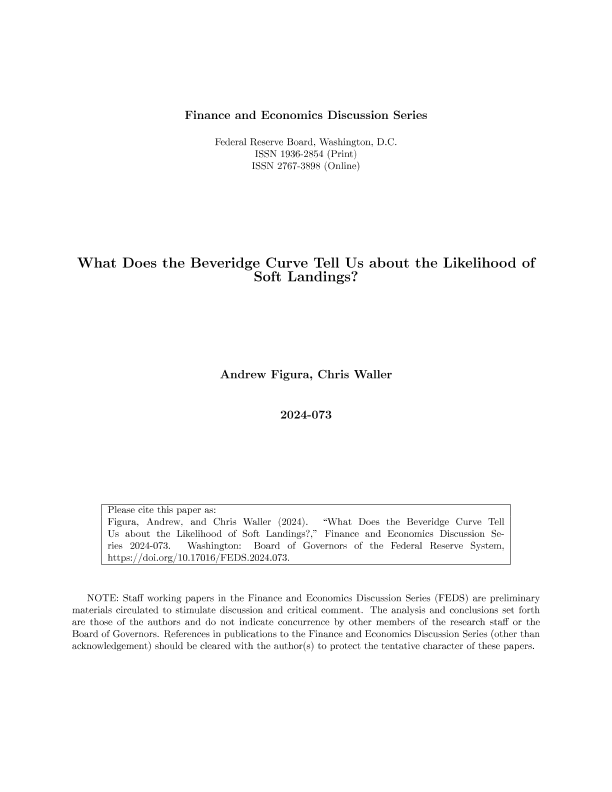 Finance and Economics Discussion Series

Federal Reserve Board, Washington, D.C.
ISSN 1936-2854 (Print)
ISSN 2767-3898 (Online)

What Does the Beveridge Curve Tell Us about the Likelihood of Soft Landings?

Andrew Figura, Chris Waller

2024-073

Please cite this paper as:
Figura, Andrew, and Chris Waller (2024). "What Does the Beveridge Curve Tell Us about the Likelihood of Soft Landings?," Finance and Economics Discussion Series 2024-073. Washington: Board of Governors of the Federal Reserve System, https://doi.org/10.17016/FEDS.2024.073.

NOTE: Staff working papers in the Finance and Economics Discussion Series (FEDS) are preliminary materials circulated to stimulate discussion and critical comment. The analysis and conclusions set forth are those of the authors and do not indicate concurrence by other members of the research staff or the Board of Governors. References in publications to the Finance and Economics Discussion Series (other than acknowledgement) should be cleared with the author(s) to protect the tentative character of these papers.